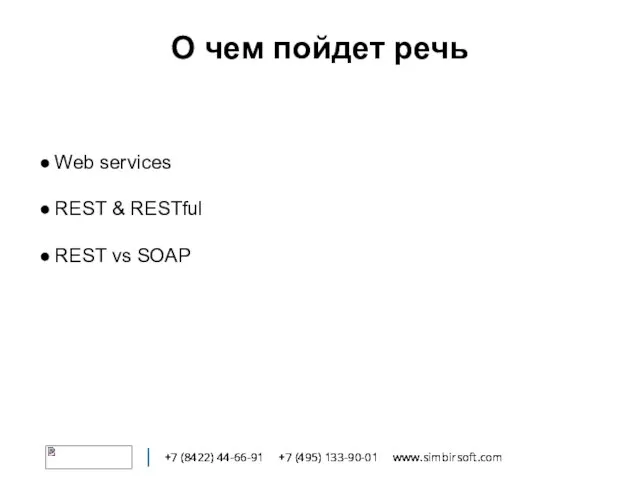 О чем пойдет речь

● Web services

● REST & RESTful

● REST vs SOAP

+7 (8422) 44-66-91 +7 (495) 133-90-01 www.simbirsoft.com